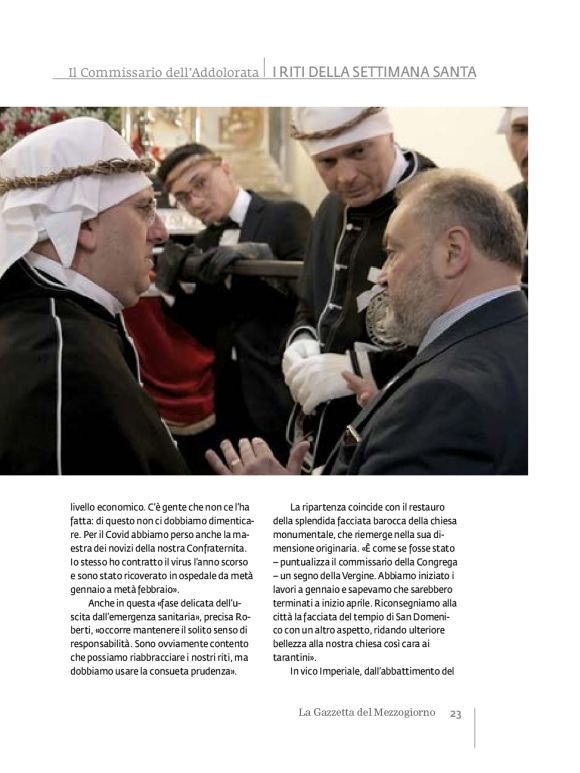 Il Commissario dell'Addolorata | I RITI DELLA SETTIMANA SANTA

livello economico. C'è gente che non ce l'ha fatta: di questo non ci dobbiamo dimenticare. Per il Covid abbiamo perso anche la maestra dei novizi della nostra Confraternita. Io stesso ho contratto il virus l'anno scorso e sono stato ricoverato in ospedale da metà gennaio a metà febbraio».

Anche in questa «fase delicata dell'uscita dall'emergenza sanitaria», precisa Roberti, «occorre mantenere il solito senso di responsabilità. Sono ovviamente contento che possiamo riabbracciare i nostri riti, ma dobbiamo usare la consueta prudenza».

La ripartenza coincide con il restauro della splendida facciata barocca della chiesa monumentale, che riemerge nella sua dimensione originaria. «È come se fosse stato – puntualizza il commissario della Congrega – un segno della Vergine. Abbiamo iniziato i lavori a gennaio e sapevamo che sarebbero terminati a inizio aprile. Riconsegniamo alla città la facciata del tempio di San Domenico con un altro aspetto, ridando ulteriore bellezza alla nostra chiesa così cara ai tarantini».

In vico Imperiale, dall'abbattimento del

La Gazzetta del Mezzogiorno 23